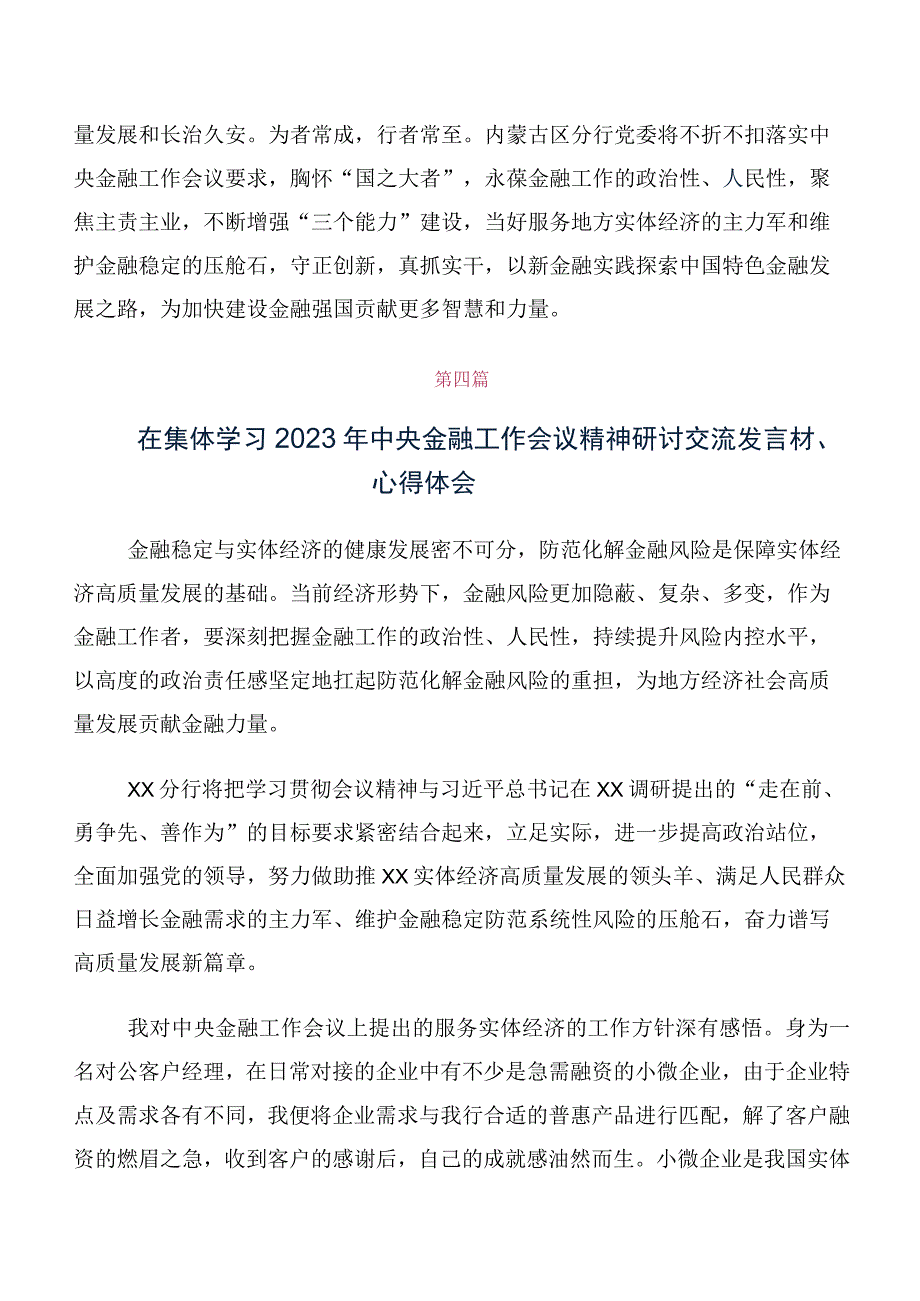 量发展和长治久安。为者常成，行者常至。内蒙古区分行党委将不折不扣落实中央金融工作会议要求，胸怀“国之大者”，永葆金融工作的政治性、人民性，聚焦主责主业，不断增强“三个能力”建设，当好服务地方实体经济的主力军和维护金融稳定的压舱石，守正创新，真抓实干，以新金融实践探索中国特色金融发展之路，为加快建设金融强国贡献更多智慧和力量。

第四篇

在集体学习2023年中央金融工作会议精神研讨交流发言材、心得体会

金融稳定与实体经济的健康发展密不可分，防范化解金融风险是保障实体经济高质量发展的基础。当前经济形势下，金融风险更加隐蔽、复杂、多变，作为金融工作者，要深刻把握金融工作的政治性、人民性，持续提升风险内控水平，以高度的政治责任感坚定地扛起防范化解金融风险的重担，为地方经济社会高质量发展贡献金融力量。

XX分行将把学习贯彻会议精神与习近平总书记在XX调研提出的“走在前、勇争先、善作为”的目标要求紧密结合起来，立足实际，进一步提高政治站位，全面加强党的领导，努力做助推XX实体经济高质量发展的领头羊、满足人民群众日益增长金融需求的主力军、维护金融稳定防范系统性风险的压舱石，奋力谱写高质量发展新篇章。

我对中央金融工作会议上提出的服务实体经济的工作方针深有感悟。身为一名对公客户经理，在日常对接的企业中有不少是急需融资的小微企业，由于企业特点及需求各有不同，我便将企业需求与我行合适的普惠产品进行匹配，解了客户融资的燃眉之急，收到客户的感谢后，自己的成就感油然而生。小微企业是我国实体